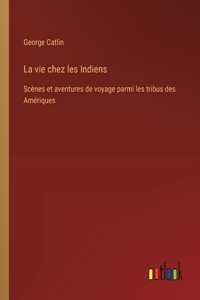 George Catlin

La vie chez les Indiens

Scènes et aventures de voyage parmi les tribus des Amériques

outlook